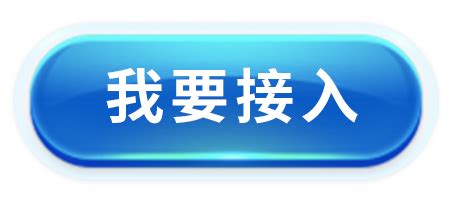 我要接入